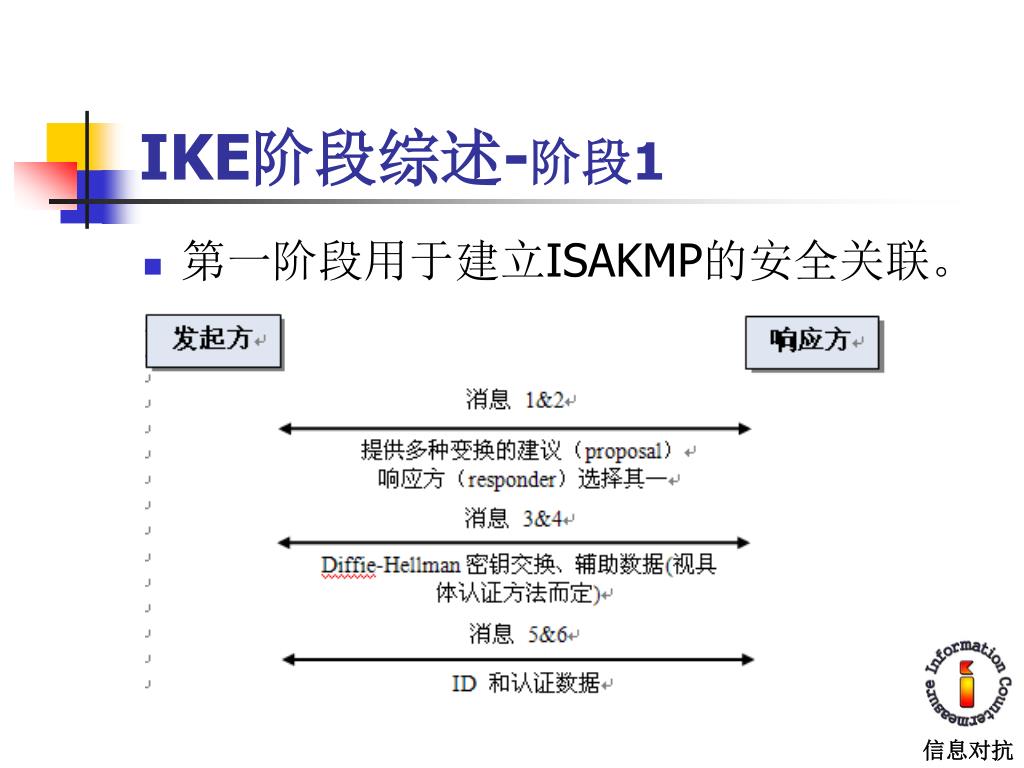 IKE阶段综述-阶段1

第一阶段用于建立ISAKMP的安全关联。

发起方

响应方

消息 1&2

提供多种变换的建议（proposal）
响应方（responder）选择其一

消息 3&4

Diffie-Hellman 密钥交换、辅助数据(视具体认证方法而定)

消息 5&6

ID 和认证数据

Information Countermeasure

信息对抗